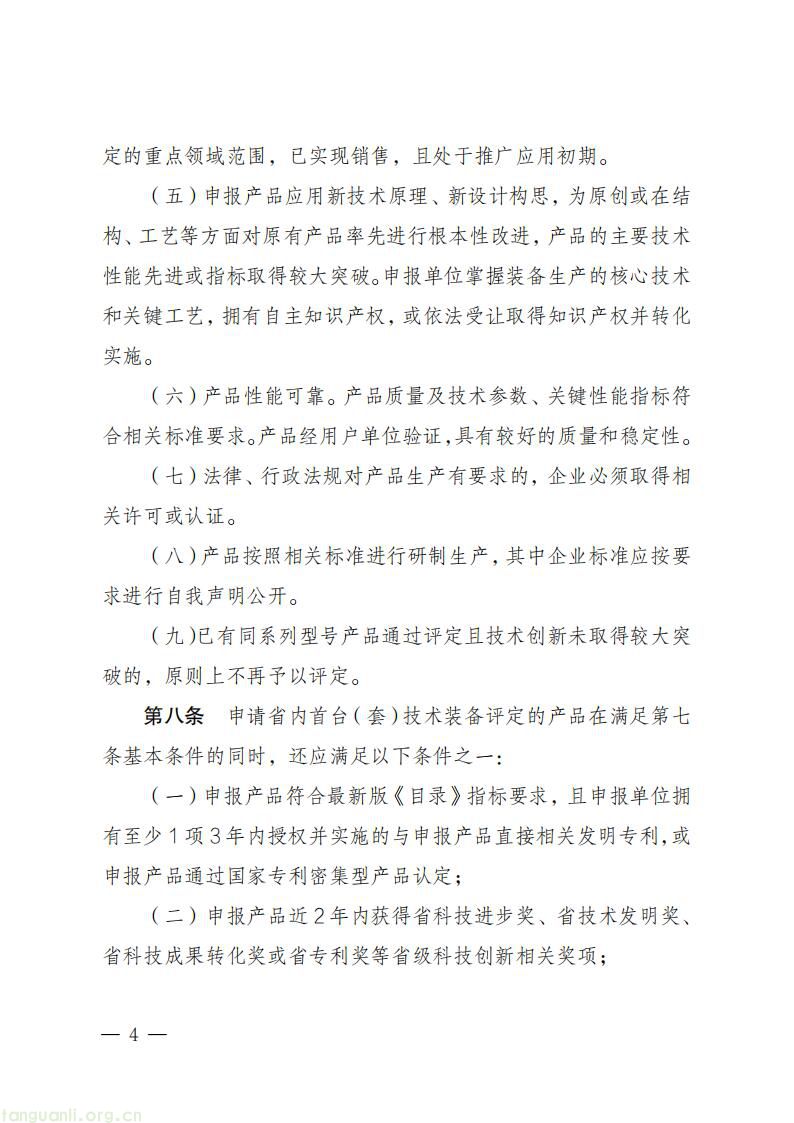 定的重点领域范围，已实现销售，且处于推广应用初期。

（五）申报产品应用新技术原理、新设计构思，为原创或在结构、工艺等方面对原有产品率先进行根本性改进，产品的主要技术性能先进或指标取得较大突破。申报单位掌握装备生产的核心技术和关键工艺，拥有自主知识产权，或依法受让取得知识产权并转化实施。

（六）产品性能可靠。产品质量及技术参数、关键性能指标符合相关标准要求。产品经用户单位验证，具有较好的质量和稳定性。

（七）法律、行政法规对产品生产有要求的，企业必须取得相关许可或认证。

（八）产品按照相关标准进行研制生产，其中企业标准应按要求进行自我声明公开。

（九）已有同系列型号产品通过评定且技术创新未取得较大突破的，原则上不再予以评定。

第八条　申请省内首台（套）技术装备评定的产品在满足第七条基本条件的同时，还应满足以下条件之一：

（一）申报产品符合最新版《目录》指标要求，且申报单位拥有至少1项3年内授权并实施的与申报产品直接相关发明专利，或申报产品通过国家专利密集型产品认定；

（二）申报产品近2年内获得省科技进步奖、省技术发明奖、省科技成果转化奖或省专利奖等省级科技创新相关奖项；

— 4 —

tanguanli.org.cn